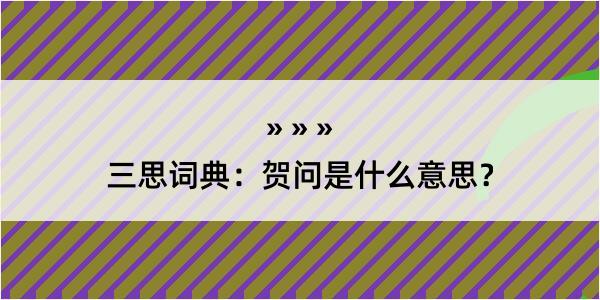 » » »
三思词典：贺问是什么意思？